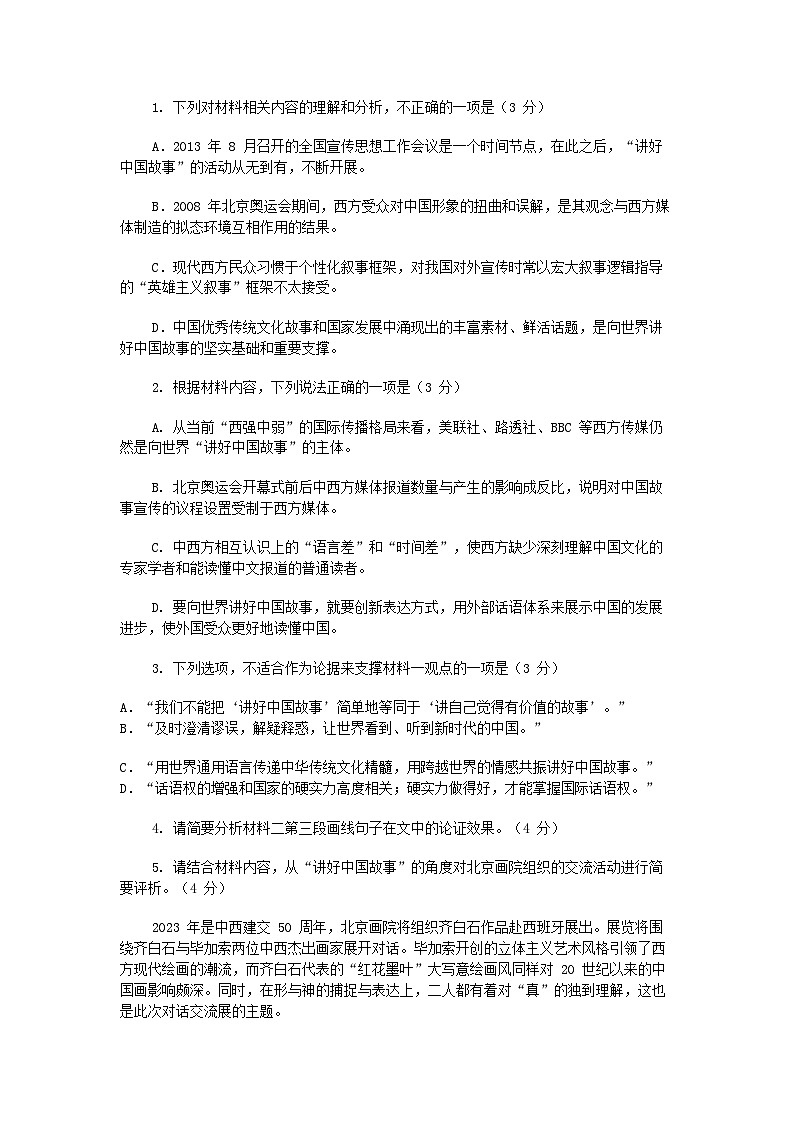 1. 下列对材料相关内容的理解和分析，不正确的一项是（3 分）

A．2013 年 8 月召开的全国宣传思想工作会议是一个时间节点，在此之后，“讲好中国故事”的活动从无到有，不断开展。

B．2008 年北京奥运会期间，西方受众对中国形象的扭曲和误解，是其观念与西方媒体制造的拟态环境互相作用的结果。

C．现代西方民众习惯于个性化叙事框架，对我国对外宣传时常以宏大叙事逻辑指导的“英雄主义叙事”框架不太接受。

D．中国优秀传统文化故事和国家发展中涌现出的丰富素材、鲜活话题，是向世界讲好中国故事的坚实基础和重要支撑。

2. 根据材料内容，下列说法正确的一项是（3 分）

A. 从当前“西强中弱”的国际传播格局来看，美联社、路透社、BBC 等西方传媒仍然是向世界“讲好中国故事”的主体。

B. 北京奥运会开幕式前后中西方媒体报道数量与产生的影响成反比，说明对中国故事宣传的议程设置受制于西方媒体。

C. 中西方相互认识上的“语言差”和“时间差”，使西方缺少深刻理解中国文化的专家学者和能读懂中文报道的普通读者。

D. 要向世界讲好中国故事，就要创新表达方式，用外部话语体系来展示中国的发展进步，使外国受众更好地读懂中国。

3. 下列选项，不适合作为论据来支撑材料一观点的一项是（3 分）

A．“我们不能把‘讲好中国故事’简单地等同于‘讲自己觉得有价值的故事’。”
B．“及时澄清谬误，解疑释惑，让世界看到、听到新时代的中国。”

C．“用世界通用语言传递中华传统文化精髓，用跨越世界的情感共振讲好中国故事。”
D．“话语权的增强和国家的硬实力高度相关；硬实力做得好，才能掌握国际话语权。”

4. 请简要分析材料二第三段画线句子在文中的论证效果。（4 分）

5. 请结合材料内容，从“讲好中国故事”的角度对北京画院组织的交流活动进行简要评析。（4 分）

2023 年是中西建交 50 周年，北京画院将组织齐白石作品赴西班牙展出。展览将围绕齐白石与毕加索两位中西杰出画家展开对话。毕加索开创的立体主义艺术风格引领了西方现代绘画的潮流，而齐白石代表的“红花墨叶”大写意绘画风同样对 20 世纪以来的中国画影响颇深。同时，在形与神的捕捉与表达上，二人都有着对“真”的独到理解，这也是此次对话交流展的主题。